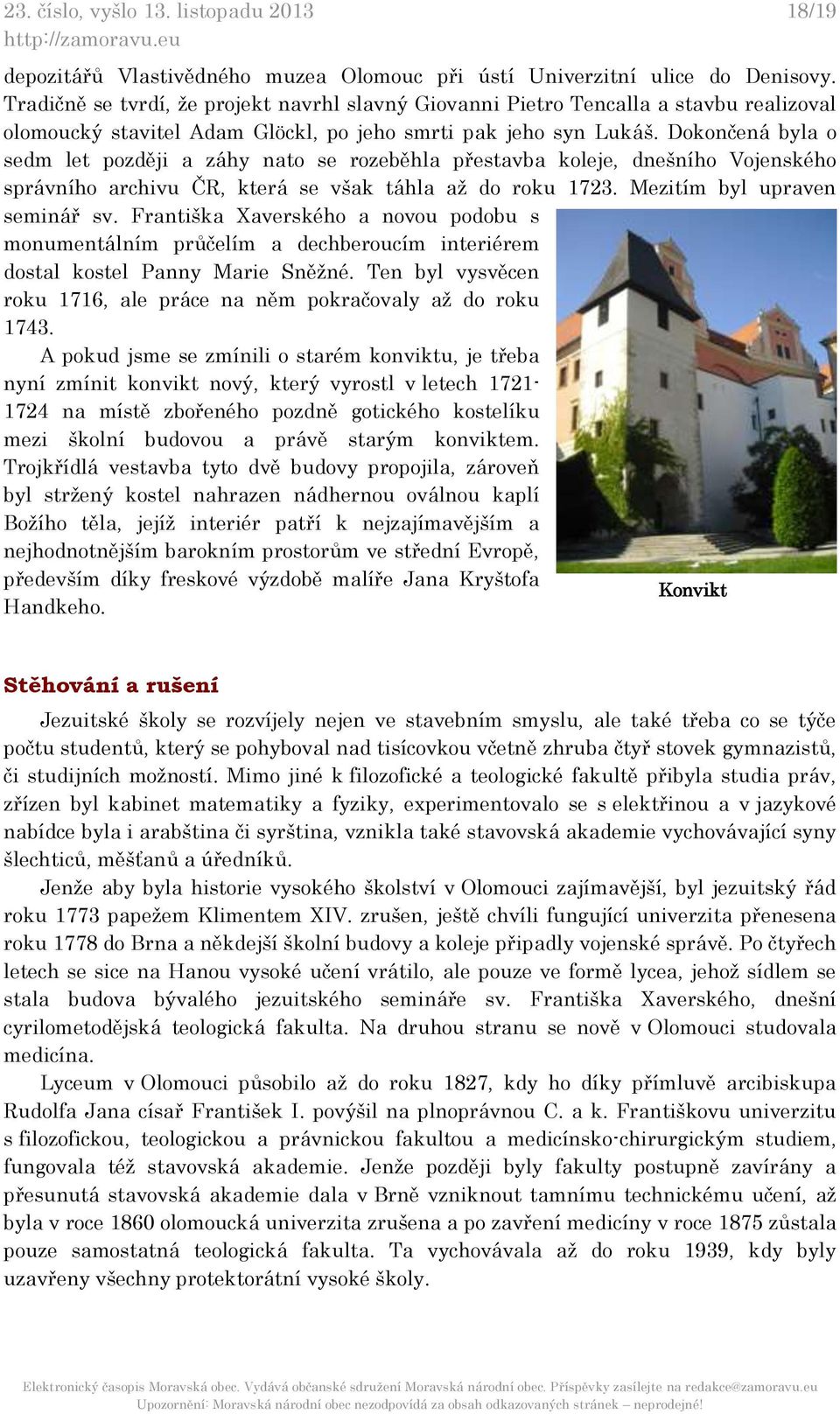 23. číslo, vyšlo 13. listopadu 2013 18/19
http://zamoravu.eu

depozitářů Vlastivědného muzea Olomouc při ústí Univerzitní ulice do Denisovy. Tradičně se tvrdí, že projekt navrhl slavný Giovanni Pietro Tencalla a stavbu realizoval olomoucký stavitel Adam Glöckl, po jeho smrti pak jeho syn Lukáš. Dokončená byla o sedm let později a záhy nato se rozeběhla přestavba koleje, dnešního Vojenského správního archivu ČR, která se však táhla až do roku 1723. Mezitím byl upraven seminář sv. Františka Xaverského a novou podobu s monumentálním průčelím a dechberoucím interiérem dostal kostel Panny Marie Sněžné. Ten byl vysvěcen roku 1716, ale práce na něm pokračovaly až do roku 1743.

A pokud jsme se zmínili o starém konviktu, je třeba nyní zmínit konvikt nový, který vyrostl v letech 1721-1724 na místě zbořeného pozdně gotického kostelíku mezi školní budovou a právě starým konviktem. Trojkřídlá vestavba tyto dvě budovy propojila, zároveň byl stržený kostel nahrazen nádhernou oválnou kaplí Božího těla, jejíž interiér patří k nejzajímavějším a nejhodnotnějším barokním prostorům ve střední Evropě, především díky freskové výzdobě malíře Jana Kryštofa Handkeho.

Konvikt

Stěhování a rušení

Jezuitské školy se rozvíjely nejen ve stavebním smyslu, ale také třeba co se týče počtu studentů, který se pohyboval nad tisícovkou včetně zhruba čtyř stovek gymnazistů, či studijních možností. Mimo jiné k filozofické a teologické fakultě přibyla studia práv, zřízen byl kabinet matematiky a fyziky, experimentovalo se s elektřinou a v jazykové nabídce byla i arabština či syrština, vznikla také stavovská akademie vychovávající syny šlechticů, měšťanů a úředníků.

Jenže aby byla historie vysokého školství v Olomouci zajímavější, byl jezuitský řád roku 1773 papežem Klimentem XIV. zrušen, ještě chvíli fungující univerzita přenesena roku 1778 do Brna a někdejší školní budovy a koleje připadly vojenské správě. Po čtyřech letech se sice na Hanou vysoké učení vrátilo, ale pouze ve formě lycea, jehož sídlem se stala budova bývalého jezuitského semináře sv. Františka Xaverského, dnešní cyrilometodějská teologická fakulta. Na druhou stranu se nově v Olomouci studovala medicína.

Lyceum v Olomouci působilo až do roku 1827, kdy ho díky přímluvě arcibiskupa Rudolfa Jana císař František I. povýšil na plnoprávnou C. a k. Františkovu univerzitu s filozofickou, teologickou a právnickou fakultou a medicínsko-chirurgickým studiem, fungovala též stavovská akademie. Jenže později byly fakulty postupně zavírány a přesunutá stavovská akademie dala v Brně vzniknout tamnímu technickému učení, až byla v roce 1860 olomoucká univerzita zrušena a po zavření medicíny v roce 1875 zůstala pouze samostatná teologická fakulta. Ta vychovávala až do roku 1939, kdy byly uzavřeny všechny protektorátní vysoké školy.

Elektronický časopis Moravská obec. Vydává občanské sdružení Moravská národní obec. Příspěvky zasílejte na redakce@zamoravu.eu
Upozornění: Moravská národní obec nezodpovídá za obsah odkazovaných stránek – neprodejné!